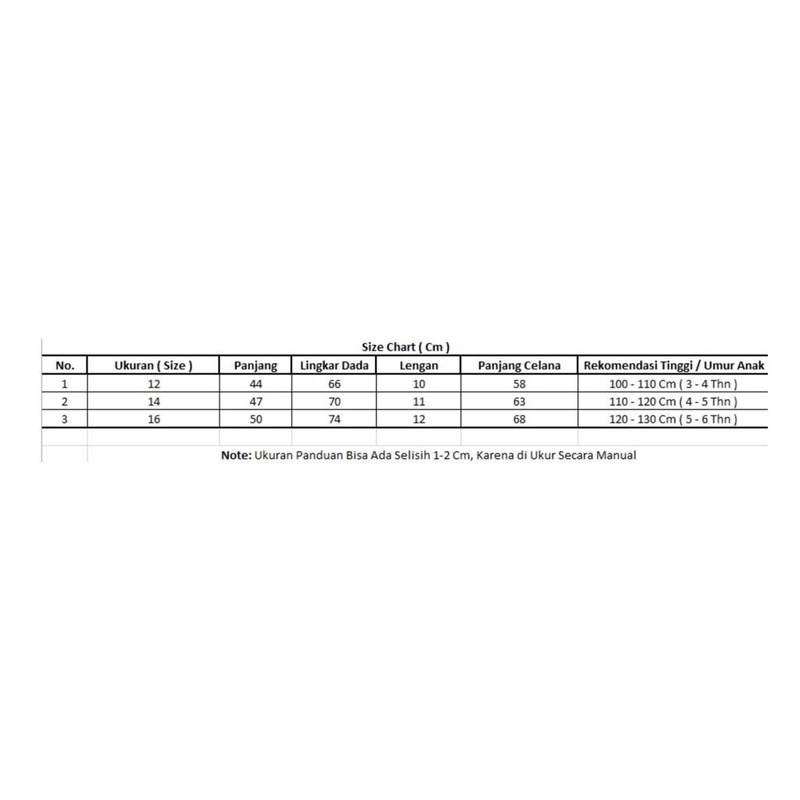 Size Chart ( Cm )

| No. | Ukuran ( Size ) | Panjang | Lingkar Dada | Lengan | Panjang Celana | Rekomendasi Tinggi / Umur Anak |
|---|---|---|---|---|---|---|
| 1 | 12 | 44 | 66 | 10 | 58 | 100 - 110 Cm ( 3 - 4 Thn ) |
| 2 | 14 | 47 | 70 | 11 | 63 | 110 - 120 Cm ( 4 - 5 Thn ) |
| 3 | 16 | 50 | 74 | 12 | 68 | 120 - 130 Cm ( 5 - 6 Thn ) |

**Note:** Ukuran Panduan Bisa Ada Selisih 1-2 Cm, Karena di Ukur Secara Manual